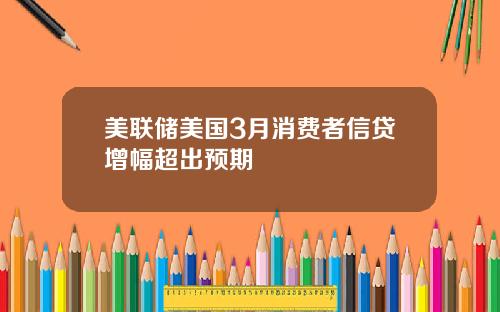 美联储美国3月消费者信贷增幅超出预期